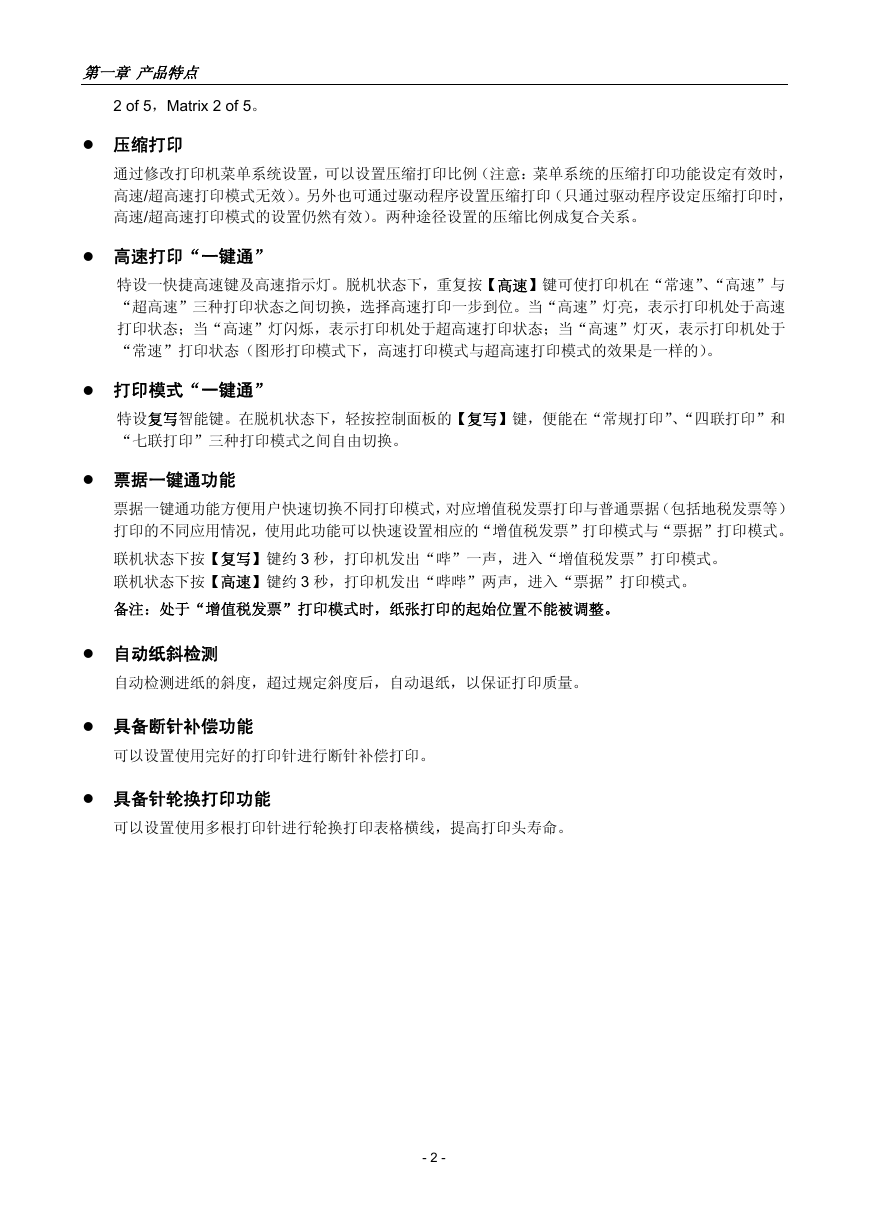 第一章 产品特点

2 of 5，Matrix 2 of 5。

● 压缩打印

通过修改打印机菜单系统设置，可以设置压缩打印比例（注意：菜单系统的压缩打印功能设定有效时，高速/超高速打印模式无效）。另外也可通过驱动程序设置压缩打印（只通过驱动程序设定压缩打印时，高速/超高速打印模式的设置仍然有效）。两种途径设置的压缩比例成复合关系。

● 高速打印“一键通”

特设一快捷高速键及高速指示灯。脱机状态下，重复按【高速】键可使打印机在“常速”、“高速”与“超高速”三种打印状态之间切换，选择高速打印一步到位。当“高速”灯亮，表示打印机处于高速打印状态；当“高速”灯闪烁，表示打印机处于超高速打印状态；当“高速”灯灭，表示打印机处于“常速”打印状态（图形打印模式下，高速打印模式与超高速打印模式的效果是一样的）。

● 打印模式“一键通”

特设复写智能键。在脱机状态下，轻按控制面板的【复写】键，便能在“常规打印”、“四联打印”和“七联打印”三种打印模式之间自由切换。

● 票据一键通功能

票据一键通功能方便用户快速切换不同打印模式，对应增值税发票打印与普通票据（包括地税发票等）打印的不同应用情况，使用此功能可以快速设置相应的“增值税发票”打印模式与“票据”打印模式。

联机状态下按【复写】键约 3 秒，打印机发出“哔”一声，进入“增值税发票”打印模式。
联机状态下按【高速】键约 3 秒，打印机发出“哔哔”两声，进入“票据”打印模式。

备注：处于“增值税发票”打印模式时，纸张打印的起始位置不能被调整。

● 自动纸斜检测

自动检测进纸的斜度，超过规定斜度后，自动退纸，以保证打印质量。

● 具备断针补偿功能

可以设置使用完好的打印针进行断针补偿打印。

● 具备针轮换打印功能

可以设置使用多根打印针进行轮换打印表格横线，提高打印头寿命。

- 2 -